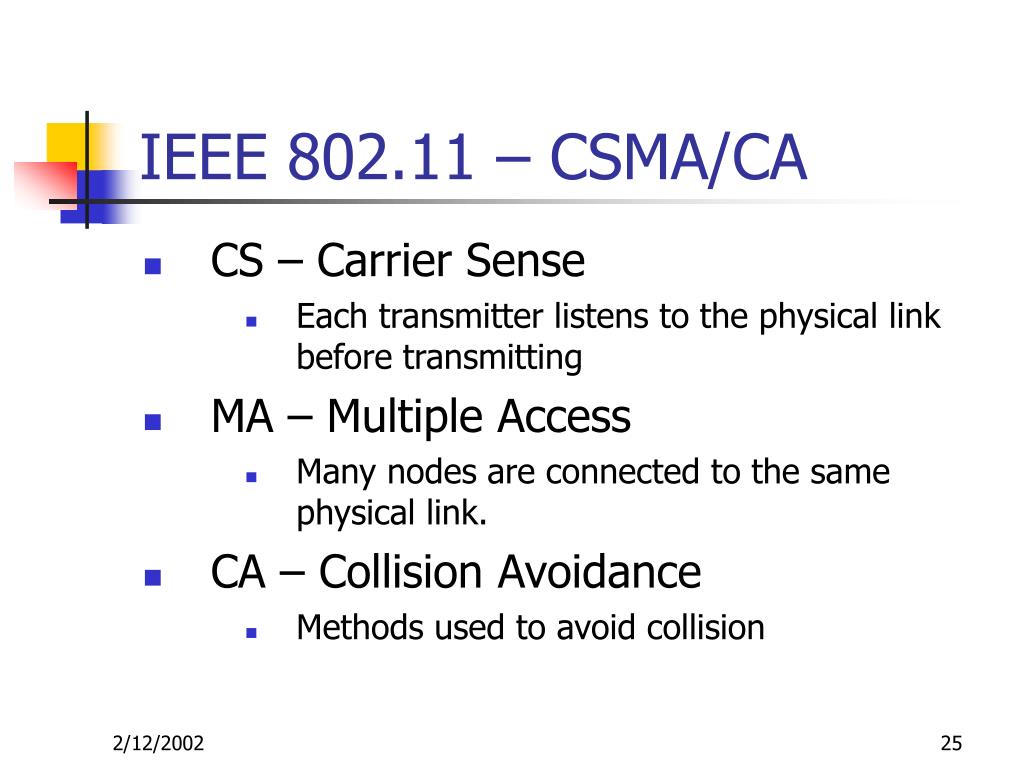 IEEE 802.11 – CSMA/CA

- CS – Carrier Sense
  - Each transmitter listens to the physical link before transmitting
- MA – Multiple Access
  - Many nodes are connected to the same physical link.
- CA – Collision Avoidance
  - Methods used to avoid collision

2/12/2002

25